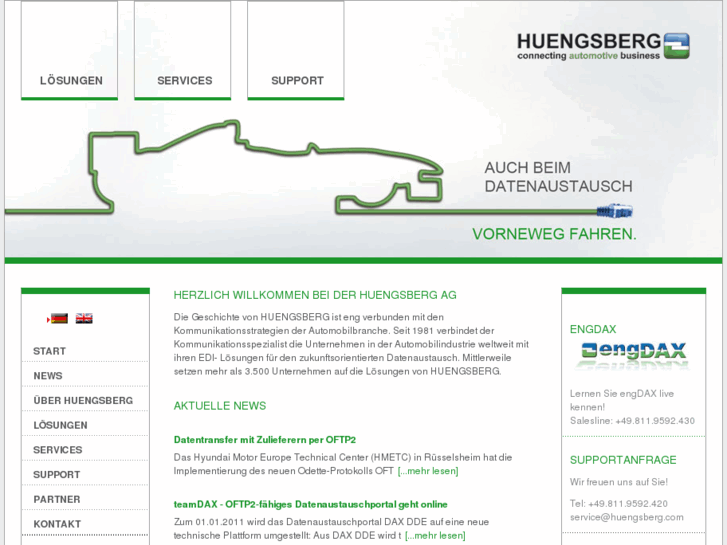 LÖSUNGEN

SERVICES

SUPPORT

HUENGSBERG
connecting automotive business

AUCH BEIM DATENAUSTAUSCH

VORNEWEG FAHREN.

START

NEWS

ÜBER HUENGSBERG

LÖSUNGEN

SERVICES

SUPPORT

PARTNER

KONTAKT

HERZLICH WILLKOMMEN BEI DER HUENGSBERG AG

Die Geschichte von HUENGSBERG ist eng verbunden mit den Kommunikationsstrategien der Automobilbranche. Seit 1981 verbindet der Kommunikationsspezialist die Unternehmen in der Automobilindustrie weltweit mit ihren EDI- Lösungen für den zukunftsorientierten Datenaustausch. Mittlerweile setzen mehr als 3.500 Unternehmen auf die Lösungen von HUENGSBERG.

AKTUELLE NEWS

Datentransfer mit Zulieferern per OFTP2

Das Hyundai Motor Europe Technical Center (HMETC) in Rüsselsheim hat die Implementierung des neuen Odette-Protokolls OFT [...mehr lesen]

teamDAX - OFTP2-fähiges Datenaustauschportal geht online

Zum 01.01.2011 wird das Datenaustauschportal DAX DDE auf eine neue technische Plattform umgestellt: Aus DAX DDE wird t [...mehr lesen]

ENGDAX

engDAX

Lernen Sie engDAX live kennen!
Salesline: +49.811.9592.430

SUPPORTANFRAGE

Wir freuen uns auf Sie!

Tel: +49.811.9592.420
service@huengsberg.com